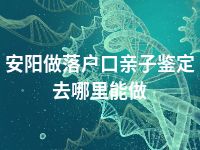 安阳做落户口亲子鉴定去哪里能做